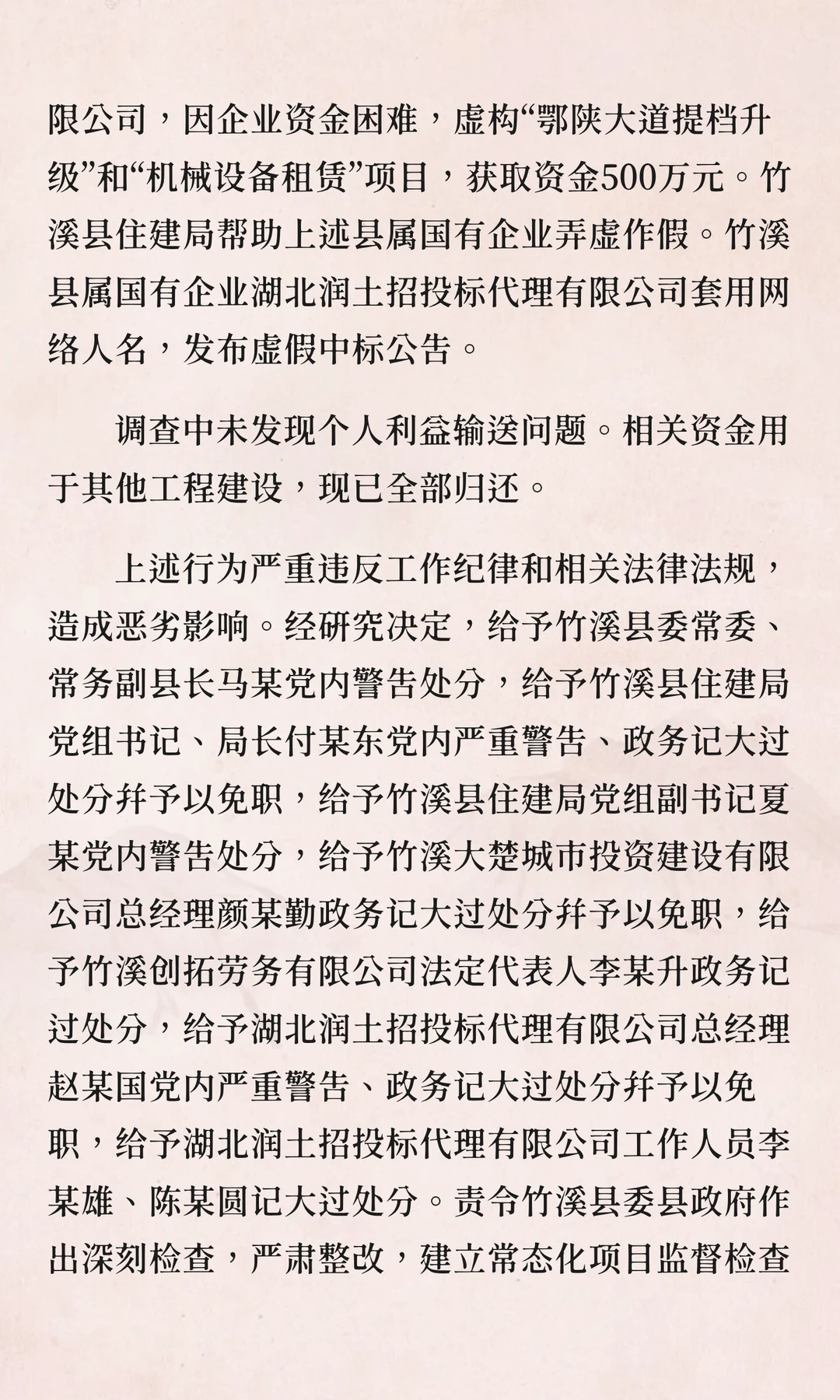 限公司，因企业资金困难，虚构“鄂陕大道提档升级”和“机械设备租赁”项目，获取资金500万元。竹溪县住建局帮助上述县属国有企业弄虚作假。竹溪县属国有企业湖北润土招投标代理有限公司套用网络人名，发布虚假中标公告。

调查中未发现个人利益输送问题。相关资金用于其他工程建设，现已全部归还。

上述行为严重违反工作纪律和相关法律法规，造成恶劣影响。经研究决定，给予竹溪县委常委、常务副县长马某党内警告处分，给予竹溪县住建局党组书记、局长付某东党内严重警告、政务记大过处分并予以免职，给予竹溪县住建局党组副书记夏某党内警告处分，给予竹溪大楚城市投资建设有限公司总经理颜某勤政务记大过处分并予以免职，给予竹溪创拓劳务有限公司法定代表人李某升政务记过处分，给予湖北润土招投标代理有限公司总经理赵某国党内严重警告、政务记大过处分并予以免职，给予湖北润土招投标代理有限公司工作人员李某雄、陈某圆记大过处分。责令竹溪县委县政府作出深刻检查，严肃整改，建立常态化项目监督检查